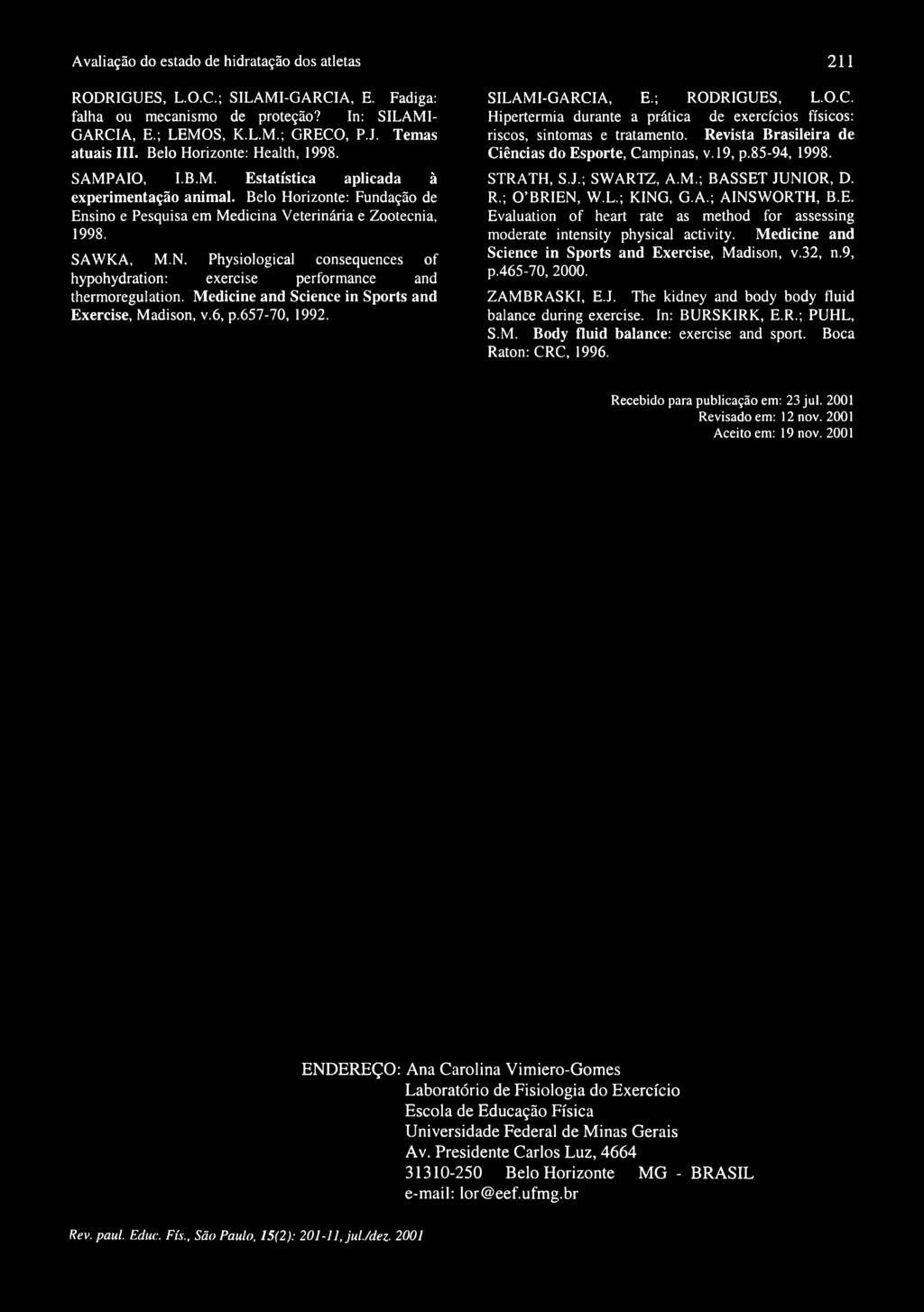 Avaliação do estado de hidratação dos atletas 211

RODRIGUES, L.O.C.; SILAMI-GARCIA, E. Fadiga: falha ou mecanismo de proteção? In: SILAMI-GARCIA, E.; LEMOS, K.L.M.; GRECO, P.J. Temas atuais III. Belo Horizonte: Health, 1998.

SAMPAIO, I.B.M. Estatística aplicada à experimentação animal. Belo Horizonte: Fundação de Ensino e Pesquisa em Medicina Veterinária e Zootecnia, 1998.

SAWKA, M.N. Physiological consequences of hypohydration: exercise performance and thermoregulation. Medicine and Science in Sports and Exercise, Madison, v.6, p.657-70, 1992.

SILAMI-GARCIA, E.; RODRIGUES, L.O.C. Hipertermia durante a prática de exercícios físicos: riscos, sintomas e tratamento. Revista Brasileira de Ciências do Esporte, Campinas, v.19, p.85-94, 1998.

STRATH, S.J.; SWARTZ, A.M.; BASSET JUNIOR, D. R.; O'BRIEN, W.L.; KING, G.A.; AINSWORTH, B.E. Evaluation of heart rate as method for assessing moderate intensity physical activity. Medicine and Science in Sports and Exercise, Madison, v.32, n.9, p.465-70, 2000.

ZAMBRASKI, E.J. The kidney and body body fluid balance during exercise. In: BURSKIRK, E.R.; PUHL, S.M. Body fluid balance: exercise and sport. Boca Raton: CRC, 1996.

Recebido para publicação em: 23 jul. 2001
Revisado em: 12 nov. 2001
Aceito em: 19 nov. 2001

ENDEREÇO: Ana Carolina Vimiero-Gomes
Laboratório de Fisiologia do Exercício
Escola de Educação Física
Universidade Federal de Minas Gerais
Av. Presidente Carlos Luz, 4664
31310-250 Belo Horizonte MG - BRASIL
e-mail: lor@eef.ufmg.br

Rev. paul. Educ. Fís., São Paulo, 15(2): 201-11, jul./dez. 2001